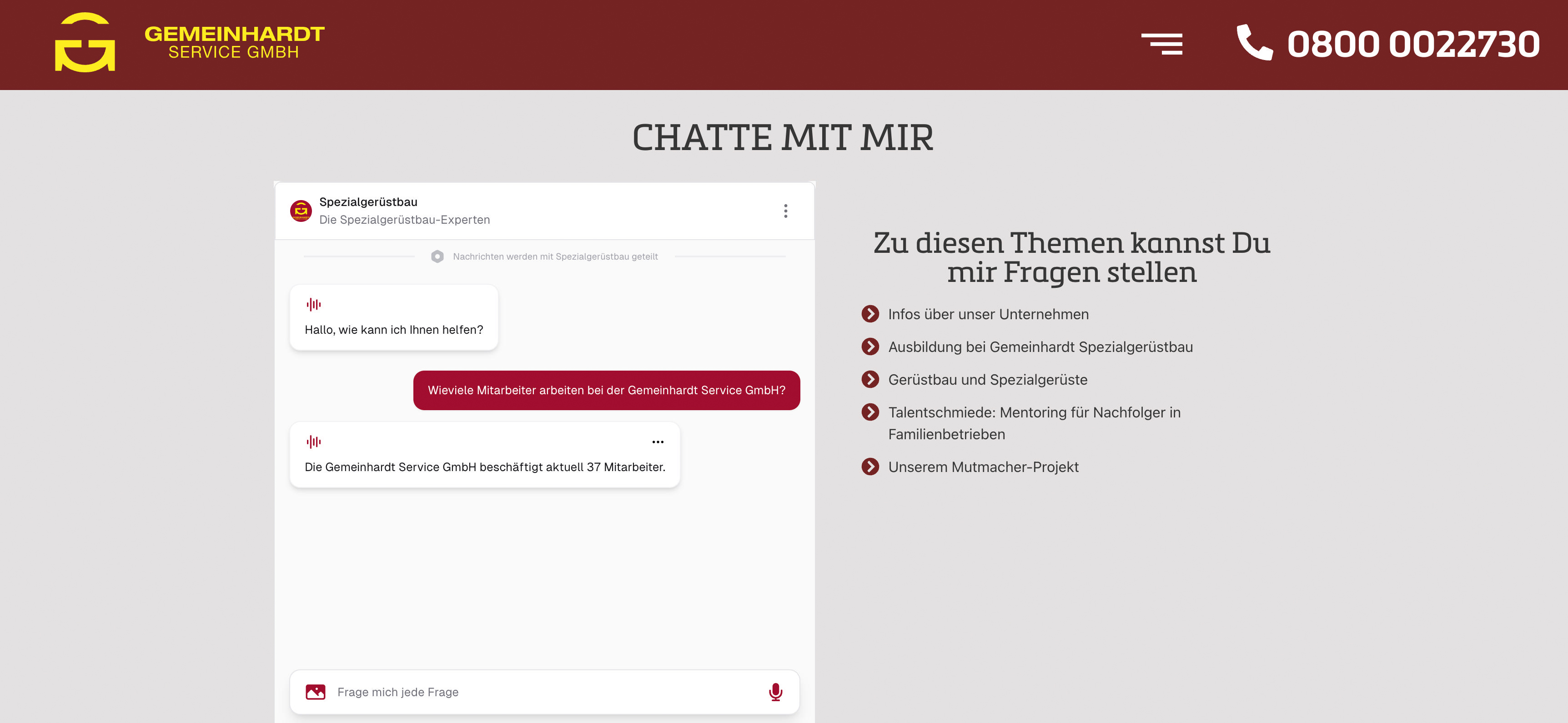 GEMEINHARDT
SERVICE GMBH

0800 0022730

CHATTE MIT MIR

Spezialgerüstbau
Die Spezialgerüstbau-Experten

Nachrichten werden mit Spezialgerüstbau geteilt

Hallo, wie kann ich Ihnen helfen?

Wieviele Mitarbeiter arbeiten bei der Gemeinhardt Service GmbH?

Die Gemeinhardt Service GmbH beschäftigt aktuell 37 Mitarbeiter.

Frage mich jede Frage

Zu diesen Themen kannst Du mir Fragen stellen

Infos über unser Unternehmen

Ausbildung bei Gemeinhardt Spezialgerüstbau

Gerüstbau und Spezialgerüste

Talentschmiede: Mentoring für Nachfolger in Familienbetrieben

Unserem Mutmacher-Projekt